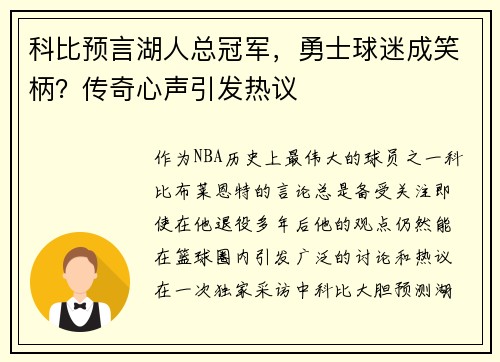 科比预言湖人总冠军，勇士球迷成笑柄？传奇心声引发热议

作为NBA历史上最伟大的球员之一科比布莱恩特的言论总是备受关注即使在他退役多年后他的观点仍然能在篮球圈内引发广泛的讨论和热议在一次独家采访中科比大胆预测湖